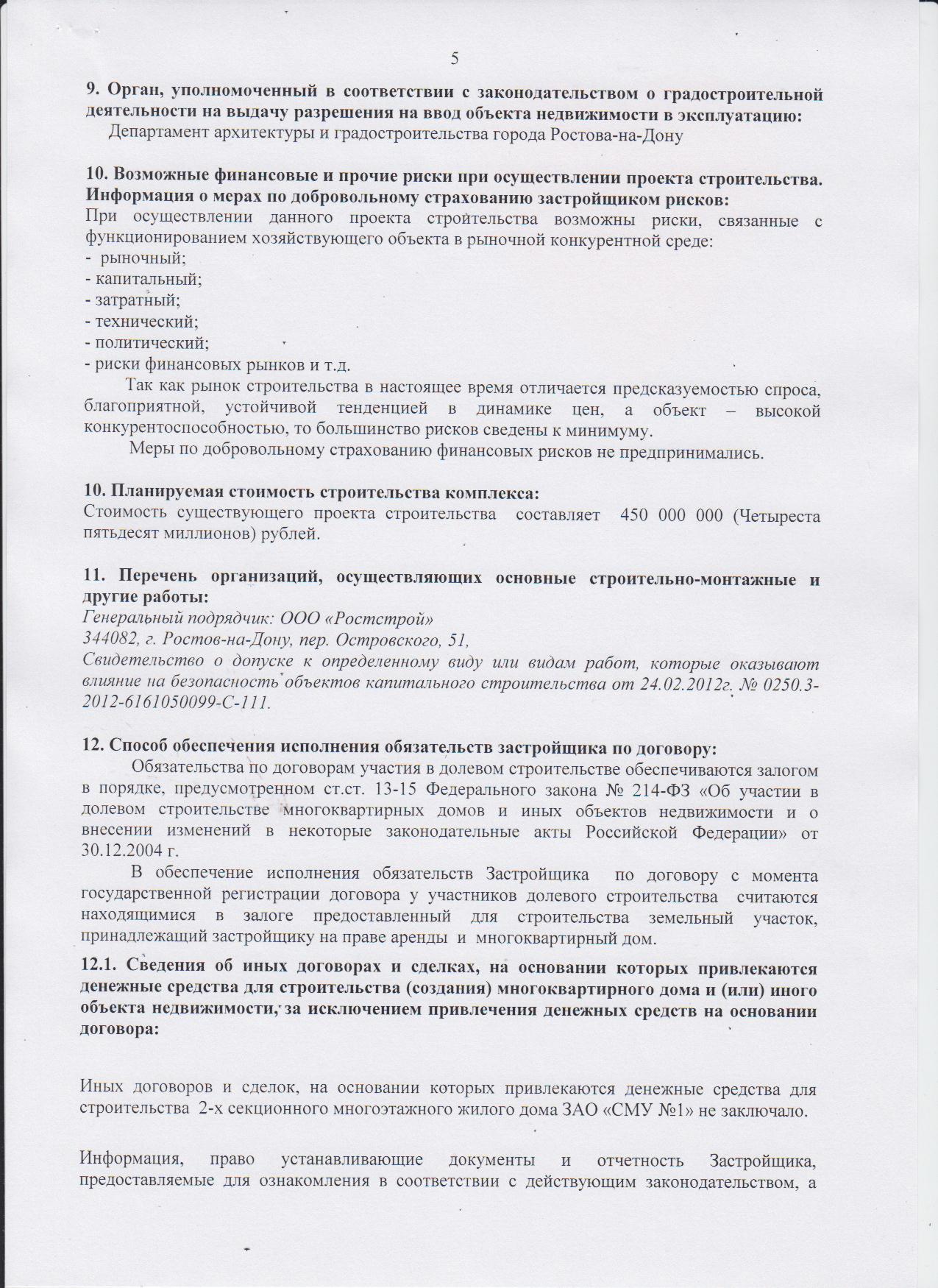 5

9. Орган, уполномоченный в соответствии с законодательством о градостроительной деятельности на выдачу разрешения на ввод объекта недвижимости в эксплуатацию:
Департамент архитектуры и градостроительства города Ростова-на-Дону

10. Возможные финансовые и прочие риски при осуществлении проекта строительства. Информация о мерах по добровольному страхованию застройщиком рисков:
При осуществлении данного проекта строительства возможны риски, связанные с функционированием хозяйствующего объекта в рыночной конкурентной среде:
- рыночный;
- капитальный;
- затратный;
- технический;
- политический;
- риски финансовых рынков и т.д.

Так как рынок строительства в настоящее время отличается предсказуемостью спроса, благоприятной, устойчивой тенденцией в динамике цен, а объект – высокой конкурентоспособностью, то большинство рисков сведены к минимуму.

Меры по добровольному страхованию финансовых рисков не предпринимались.

10. Планируемая стоимость строительства комплекса:
Стоимость существующего проекта строительства составляет 450 000 000 (Четыреста пятьдесят миллионов) рублей.

11. Перечень организаций, осуществляющих основные строительно-монтажные и другие работы:
Генеральный подрядчик: ООО «Ростстрой»
344082, г. Ростов-на-Дону, пер. Островского, 51,
Свидетельство о допуске к определенному виду или видам работ, которые оказывают влияние на безопасность объектов капитального строительства от 24.02.2012г. № 0250.3-2012-6161050099-С-111.

12. Способ обеспечения исполнения обязательств застройщика по договору:
Обязательства по договорам участия в долевом строительстве обеспечиваются залогом в порядке, предусмотренном ст.ст. 13-15 Федерального закона № 214-ФЗ «Об участии в долевом строительстве многоквартирных домов и иных объектов недвижимости и о внесении изменений в некоторые законодательные акты Российской Федерации» от 30.12.2004 г.

В обеспечение исполнения обязательств Застройщика по договору с момента государственной регистрации договора у участников долевого строительства считаются находящимися в залоге предоставленный для строительства земельный участок, принадлежащий застройщику на праве аренды и многоквартирный дом.

12.1. Сведения об иных договорах и сделках, на основании которых привлекаются денежные средства для строительства (создания) многоквартирного дома и (или) иного объекта недвижимости, за исключением привлечения денежных средств на основании договора:

Иных договоров и сделок, на основании которых привлекаются денежные средства для строительства 2-х секционного многоэтажного жилого дома ЗАО «СМУ №1» не заключало.

Информация, право устанавливающие документы и отчетность Застройщика, предоставляемые для ознакомления в соответствии с действующим законодательством, а